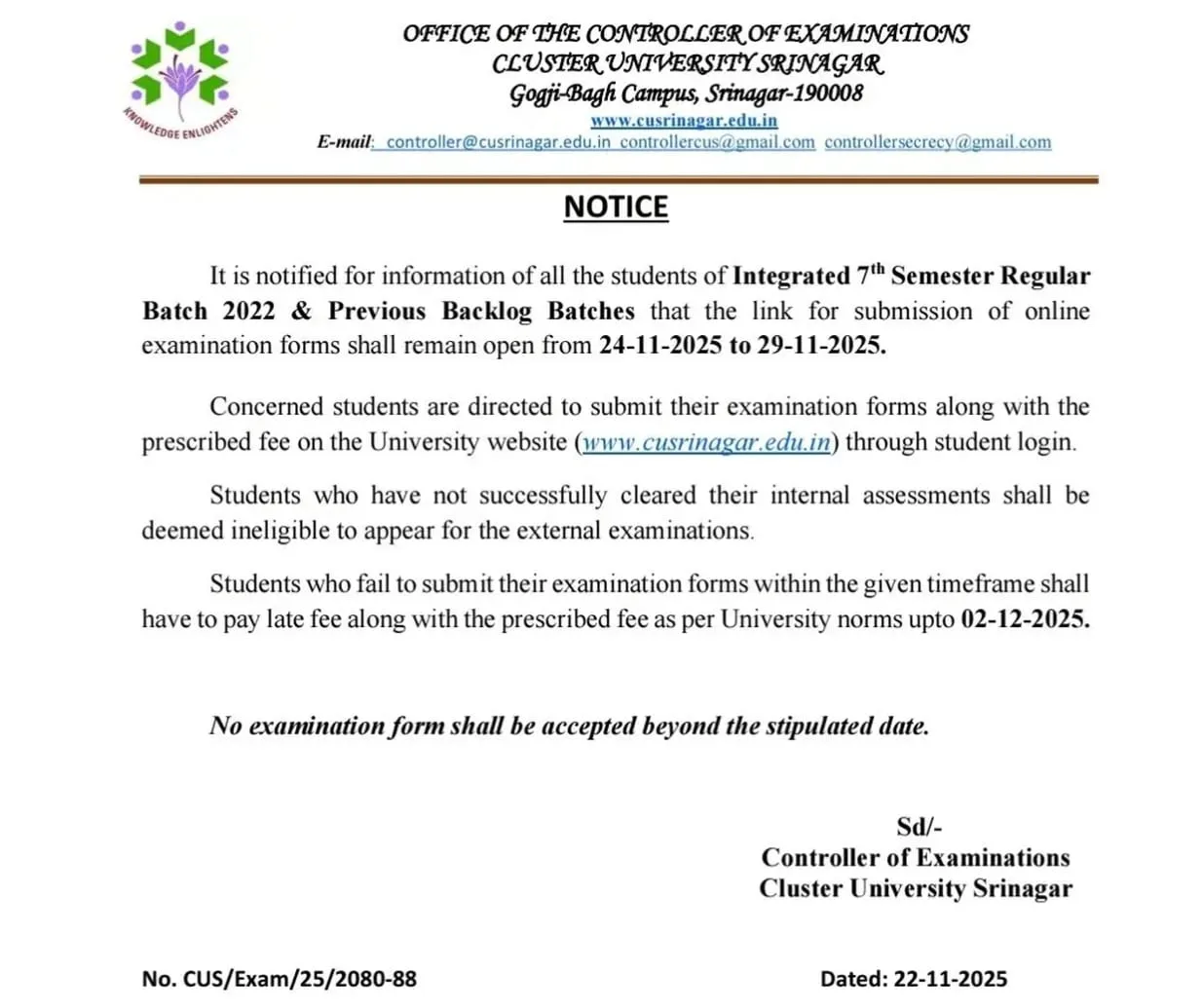 KNOWLEDGE ENLIGHTENS

OFFICE OF THE CONTROLLER OF EXAMINATIONS
CLUSTER UNIVERSITY SRINAGAR
Gogji-Bagh Campus, Srinagar-190008
www.cusrinagar.edu.in
E-mail: controller@cusrinagar.edu.in controllercus@gmail.com controllersecrecy@gmail.com

NOTICE

It is notified for information of all the students of Integrated 7$^{th}$ Semester Regular Batch 2022 & Previous Backlog Batches that the link for submission of online examination forms shall remain open from 24-11-2025 to 29-11-2025.

Concerned students are directed to submit their examination forms along with the prescribed fee on the University website (www.cusrinagar.edu.in) through student login.

Students who have not successfully cleared their internal assessments shall be deemed ineligible to appear for the external examinations.

Students who fail to submit their examination forms within the given timeframe shall have to pay late fee along with the prescribed fee as per University norms upto 02-12-2025.

No examination form shall be accepted beyond the stipulated date.

Sd/-
Controller of Examinations
Cluster University Srinagar

No. CUS/Exam/25/2080-88

Dated: 22-11-2025